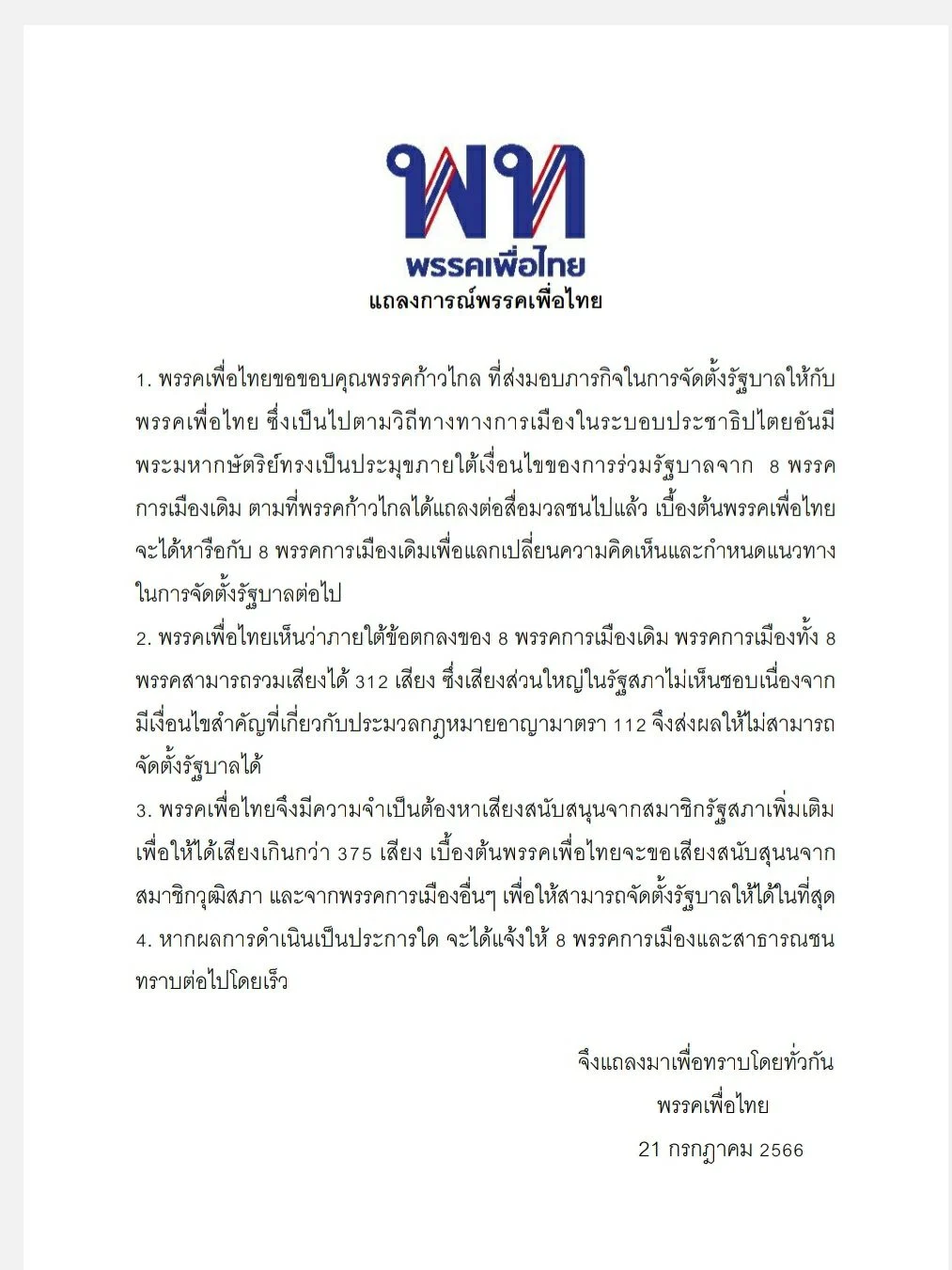 พท
พรรคเพื่อไทย
แถลงการณ์พรรคเพื่อไทย

1. พรรคเพื่อไทยขอขอบคุณพรรคก้าวไกล ที่ส่งมอบภารกิจในการจัดตั้งรัฐบาลให้กับพรรคเพื่อไทย ซึ่งเป็นไปตามวิถีทางทางการเมืองในระบอบประชาธิปไตยอันมีพระมหากษัตริย์ทรงเป็นประมุขภายใต้เงื่อนไขของการร่วมรัฐบาลจาก 8 พรรคการเมืองเดิม ตามที่พรรคก้าวไกลได้แถลงต่อสื่อมวลชนไปแล้ว เบื้องต้นพรรคเพื่อไทยจะได้หารือกับ 8 พรรคการเมืองเดิมเพื่อแลกเปลี่ยนความคิดเห็นและกำหนดแนวทางในการจัดตั้งรัฐบาลต่อไป
2. พรรคเพื่อไทยเห็นว่าภายใต้ข้อตกลงของ 8 พรรคการเมืองเดิม พรรคการเมืองทั้ง 8 พรรคสามารถรวมเสียงได้ 312 เสียง ซึ่งเสียงส่วนใหญ่ในรัฐสภาไม่เห็นชอบเนื่องจากมีเงื่อนไขสำคัญที่เกี่ยวกับประมวลกฎหมายอาญามาตรา 112 จึงส่งผลให้ไม่สามารถจัดตั้งรัฐบาลได้
3. พรรคเพื่อไทยจึงมีความจำเป็นต้องหาเสียงสนับสนุนจากสมาชิกรัฐสภาเพิ่มเติมเพื่อให้ได้เสียงเกินกว่า 375 เสียง เบื้องต้นพรรคเพื่อไทยจะขอเสียงสนับสุนนจากสมาชิกวุฒิสภา และจากพรรคการเมืองอื่นๆ เพื่อให้สามารถจัดตั้งรัฐบาลให้ได้ในที่สุด
4. หากผลการดำเนินเป็นประการใด จะได้แจ้งให้ 8 พรรคการเมืองและสาธารณชนทราบต่อไปโดยเร็ว

จึงแถลงมาเพื่อทราบโดยทั่วกัน
พรรคเพื่อไทย
21 กรกฎาคม 2566